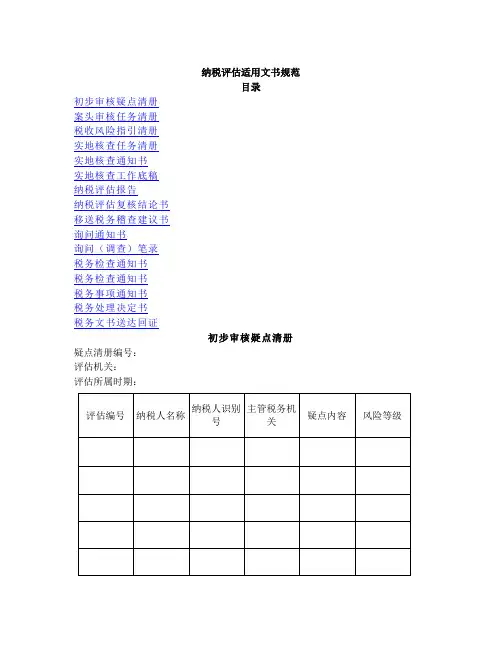 纳税评估适用文书规范
目录

初步审核疑点清册
案头审核任务清册
税收风险指引清册
实地核查任务清册
实地核查通知书
实地核查工作底稿
纳税评估报告
纳税评估复核结论书
移送税务稽查建议书
询问通知书
询问（调查）笔录
税务检查通知书
税务检查通知书
税务事项通知书
税务处理决定书
税务文书送达回证

初步审核疑点清册

疑点清册编号：
评估机关：
评估所属时期：

| 评估编号 | 纳税人名称 | 纳税人识别号 | 主管税务机关 | 疑点内容 | 风险等级 |
|---|---|---|---|---|---|
| | | | | | |
| | | | | | |
| | | | | | |
| | | | | | |
| | | | | | |